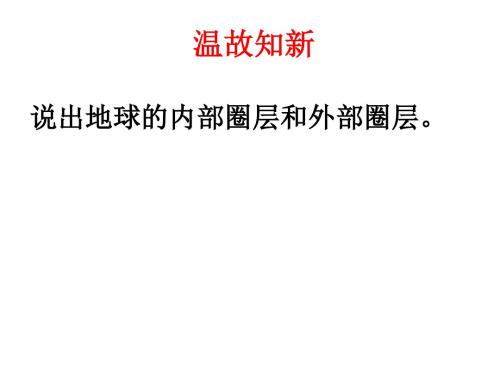 温故知新

说出地球的内部圈层和外部圈层。